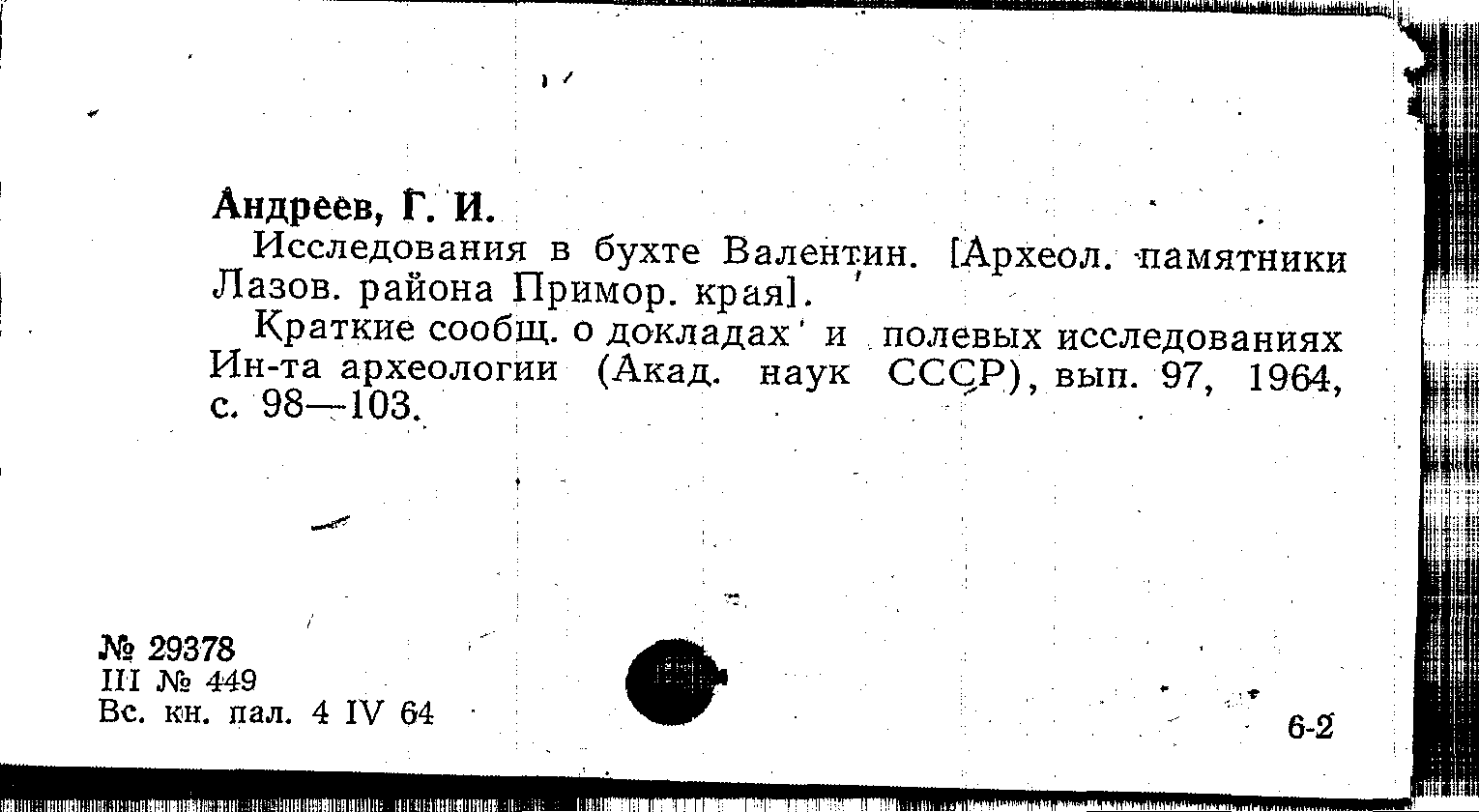 Андреев, Г. И.

Исследования в бухте Валентин. [Археол. памятники Лазов. района Примор. края].

Краткие сообщ. о докладах и полевых исследованиях Ин-та археологии (Акад. наук СССР), вып. 97, 1964, с. 98—103.

№ 29378
III № 449
Вс. кн. пал. 4 IV 64

6-2